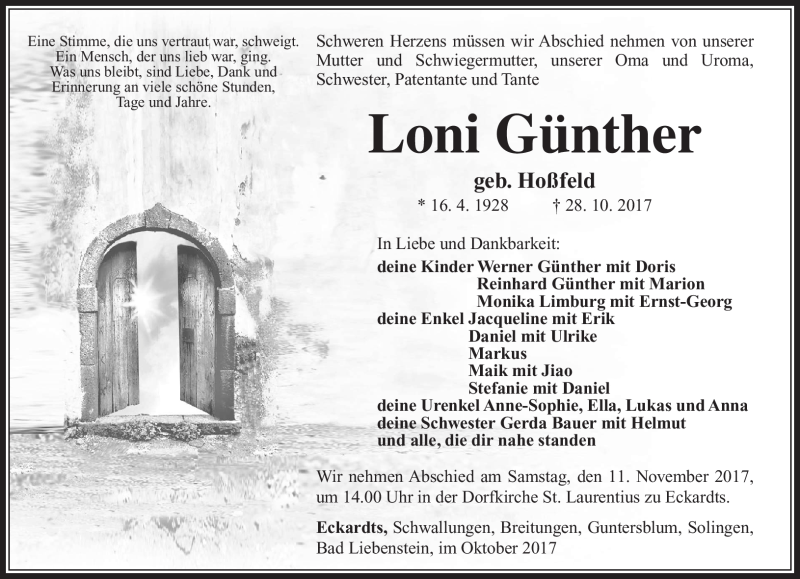 Eine Stimme, die uns vertraut war, schweigt.
Ein Mensch, der uns lieb war, ging.
Was uns bleibt, sind Liebe, Dank und Erinnerung an viele schöne Stunden, Tage und Jahre.

Schweren Herzens müssen wir Abschied nehmen von unserer Mutter und Schwiegermutter, unserer Oma und Uroma, Schwester, Patentante und Tante

Loni Günther

geb. Hoßfeld

* 16. 4. 1928 † 28. 10. 2017

In Liebe und Dankbarkeit:

deine Kinder Werner Günther mit Doris
Reinhard Günther mit Marion
Monika Limburg mit Ernst-Georg
deine Enkel Jacqueline mit Erik
Daniel mit Ulrike
Markus
Maik mit Jiao
Stefanie mit Daniel
deine Urenkel Anne-Sophie, Ella, Lukas und Anna
deine Schwester Gerda Bauer mit Helmut
und alle, die dir nahe standen

Wir nehmen Abschied am Samstag, den 11. November 2017, um 14.00 Uhr in der Dorfkirche St. Laurentius zu Eckardts.

Eckardts, Schwallungen, Breitungen, Guntersblum, Solingen, Bad Liebenstein, im Oktober 2017